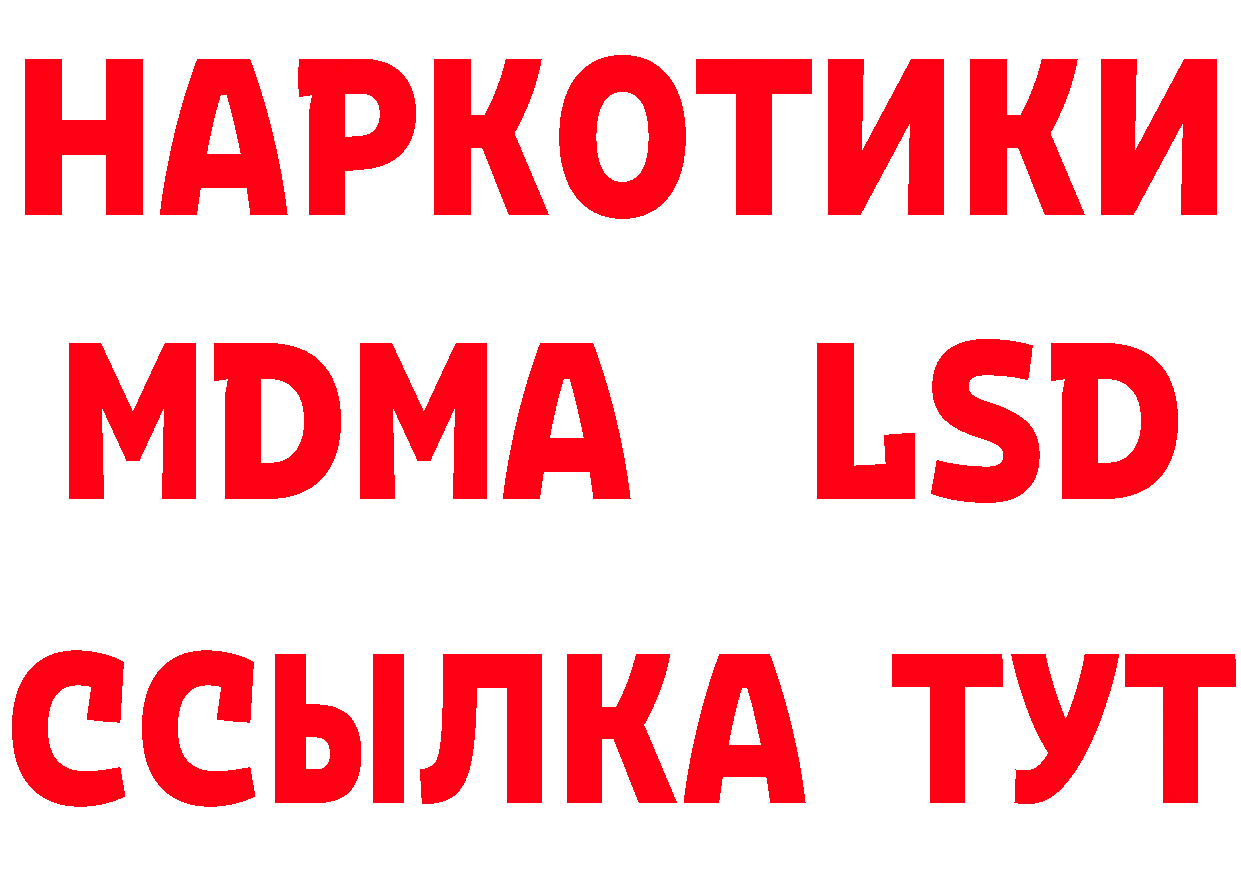 НАРКОТИКИ
MDMA LSD
ССЫЛКА ТУТ